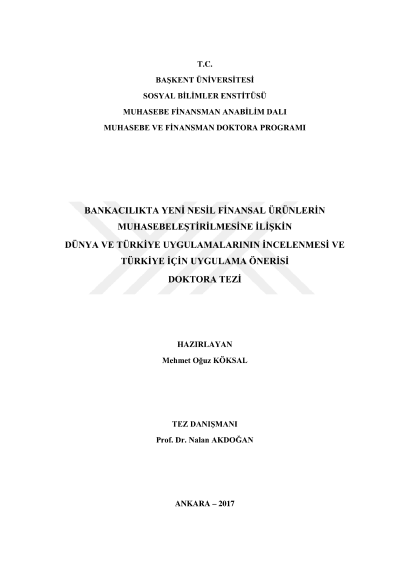 T.C.
BAŞKENT ÜNİVERSİTESİ
SOSYAL BİLİMLER ENSTİTÜSÜ
MUHASEBE FİNANSMAN ANABİLİM DALI
MUHASEBE VE FİNANSMAN DOKTORA PROGRAMI

BANKACILIKTA YENİ NESİL FİNANSAL ÜRÜNLERİN
MUHASEBELEŞTİRİLMESİNE İLİŞKİN
DÜNYA VE TÜRKİYE UYGULAMALARININ İNCELENMESİ VE
TÜRKİYE İÇİN UYGULAMA ÖNERİSİ
DOKTORA TEZİ

HAZIRLAYAN
Mehmet Oğuz KÖKSAL

TEZ DANIŞMANI
Prof. Dr. Nalan AKDOĞAN

ANKARA – 2017